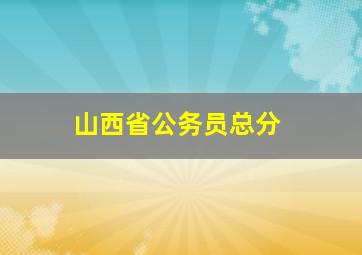 山西省公务员总分